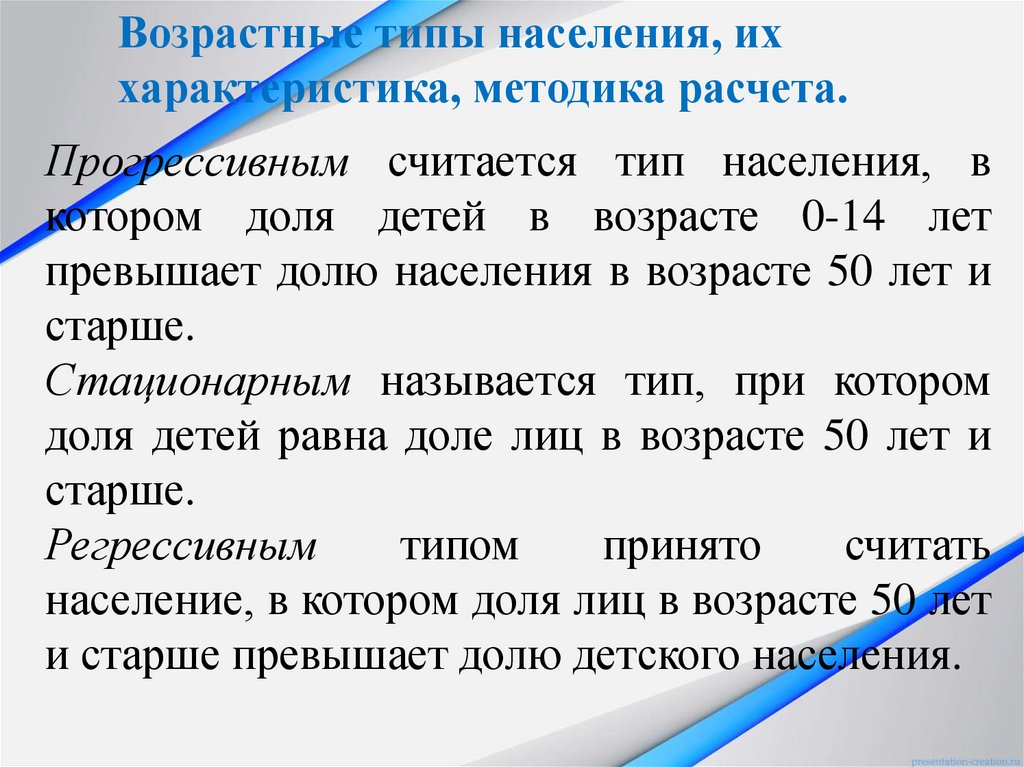 Возрастные типы населения, их характеристика, методика расчета.

Прогрессивным считается тип населения, в котором доля детей в возрасте 0-14 лет превышает долю населения в возрасте 50 лет и старше.

Стационарным называется тип, при котором доля детей равна доле лиц в возрасте 50 лет и старше.

Регрессивным типом принято считать население, в котором доля лиц в возрасте 50 лет и старше превышает долю детского населения.

presentation-creation.ru